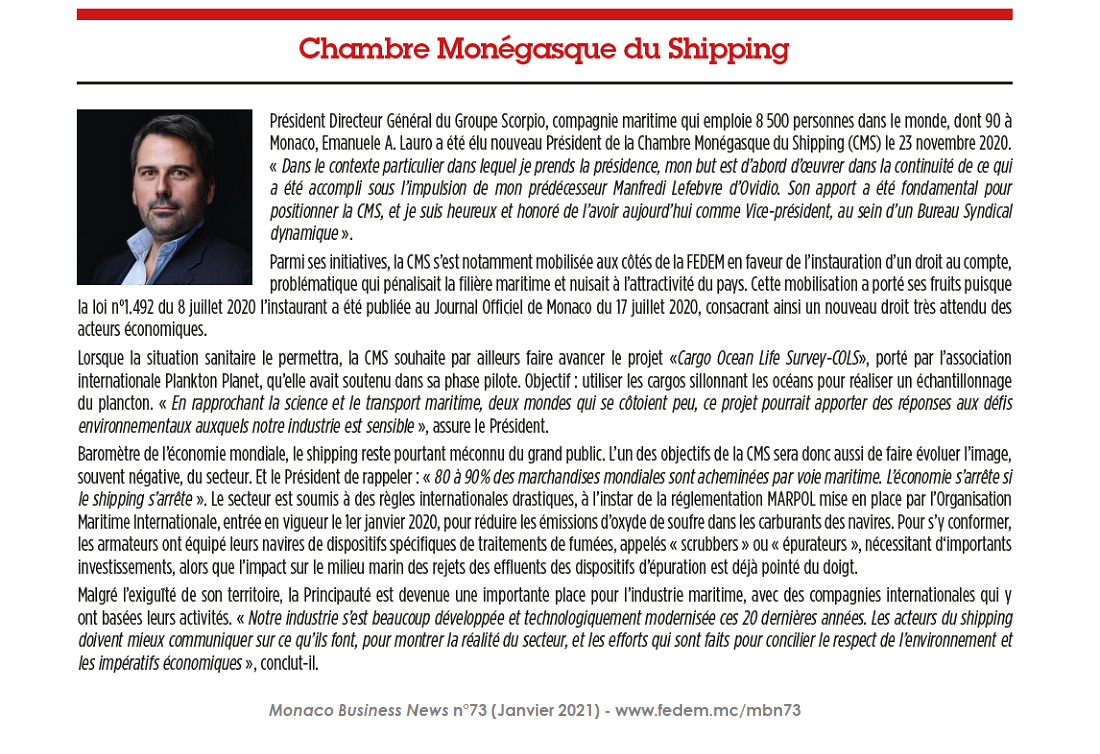 Chambre Monégasque du Shipping

Président Directeur Général du Groupe Scorpio, compagnie maritime qui emploie 8 500 personnes dans le monde, dont 90 à Monaco, Emanuele A. Lauro a été élu nouveau Président de la Chambre Monégasque du Shipping (CMS) le 23 novembre 2020. « Dans le contexte particulier dans lequel je prends la présidence, mon but est d'abord d'œuvrer dans la continuité de ce qui a été accompli sous l'impulsion de mon prédécesseur Manfredi Lefebvre d'Ovidio. Son apport a été fondamental pour positionner la CMS, et je suis heureux et honoré de l'avoir aujourd'hui comme Vice-président, au sein d'un Bureau Syndical dynamique ».

Parmi ses initiatives, la CMS s'est notamment mobilisée aux côtés de la FEDEM en faveur de l'instauration d'un droit au compte, problématique qui pénalisait la filière maritime et nuisait à l'attractivité du pays. Cette mobilisation a porté ses fruits puisque la loi n°1.492 du 8 juillet 2020 l'instaurant a été publiée au Journal Officiel de Monaco du 17 juillet 2020, consacrant ainsi un nouveau droit très attendu des acteurs économiques.

Lorsque la situation sanitaire le permettra, la CMS souhaite par ailleurs faire avancer le projet «Cargo Ocean Life Survey-COLS», porté par l'association internationale Plankton Planet, qu'elle avait soutenu dans sa phase pilote. Objectif : utiliser les cargos sillonnant les océans pour réaliser un échantillonnage du plancton. « En rapprochant la science et le transport maritime, deux mondes qui se côtoient peu, ce projet pourrait apporter des réponses aux défis environnementaux auxquels notre industrie est sensible », assure le Président.

Baromètre de l'économie mondiale, le shipping reste pourtant méconnu du grand public. L'un des objectifs de la CMS sera donc aussi de faire évoluer l'image, souvent négative, du secteur. Et le Président de rappeler : « 80 à 90% des marchandises mondiales sont acheminées par voie maritime. L'économie s'arrête si le shipping s'arrête ». Le secteur est soumis à des règles internationales drastiques, à l'instar de la réglementation MARPOL mise en place par l'Organisation Maritime Internationale, entrée en vigueur le 1er janvier 2020, pour réduire les émissions d'oxyde de soufre dans les carburants des navires. Pour s'y conformer, les armateurs ont équipé leurs navires de dispositifs spécifiques de traitements de fumées, appelés « scrubbers » ou « épurateurs », nécessitant d'importants investissements, alors que l'impact sur le milieu marin des rejets des effluents des dispositifs d'épuration est déjà pointé du doigt.

Malgré l'exiguïté de son territoire, la Principauté est devenue une importante place pour l'industrie maritime, avec des compagnies internationales qui y ont basées leurs activités. « Notre industrie s'est beaucoup développée et technologiquement modernisée ces 20 dernières années. Les acteurs du shipping doivent mieux communiquer sur ce qu'ils font, pour montrer la réalité du secteur, et les efforts qui sont faits pour concilier le respect de l'environnement et les impératifs économiques », conclut-il.

Monaco Business News n°73 (Janvier 2021) - www.fedem.mc/mbn73